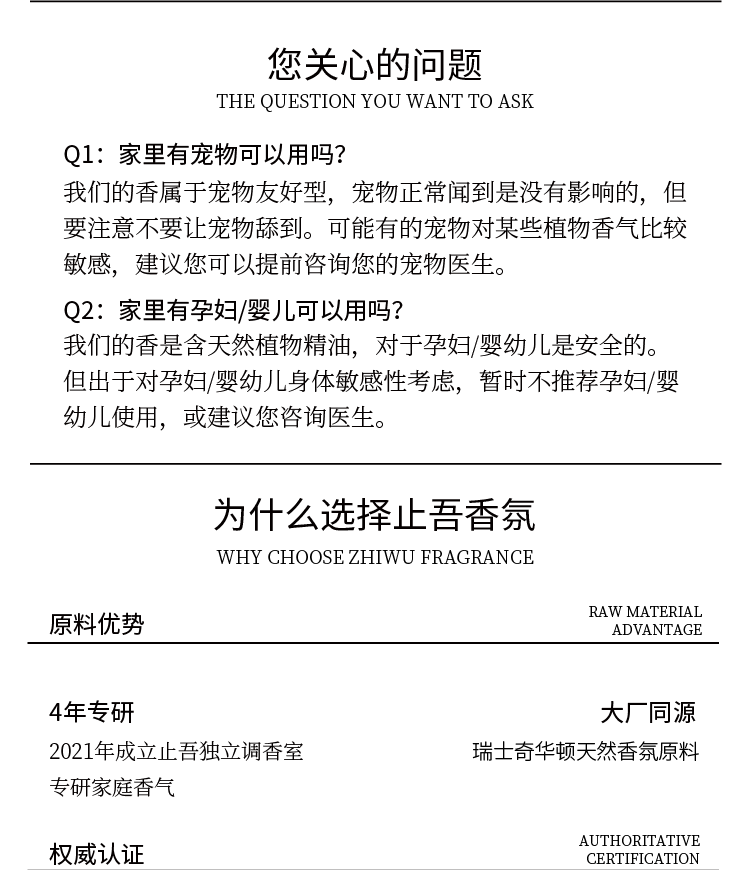 您关心的问题
THE QUESTION YOU WANT TO ASK

Q1：家里有宠物可以用吗？
我们的香属于宠物友好型，宠物正常闻到是没有影响的，但要注意不要让宠物舔到。可能有的宠物对某些植物香气比较敏感，建议您可以提前咨询您的宠物医生。

Q2：家里有孕妇/婴儿可以用吗？
我们的香是含天然植物精油，对于孕妇/婴幼儿是安全的。但出于对孕妇/婴幼儿身体敏感性考虑，暂时不推荐孕妇/婴幼儿使用，或建议您咨询医生。

为什么选择止吾香氛
WHY CHOOSE ZHIWU FRAGRANCE

原料优势
RAW MATERIAL ADVANTAGE

4年专研
2021年成立止吾独立调香室
专研家庭香气

大厂同源
瑞士奇华顿天然香氛原料

权威认证
AUTHORITATIVE CERTIFICATION